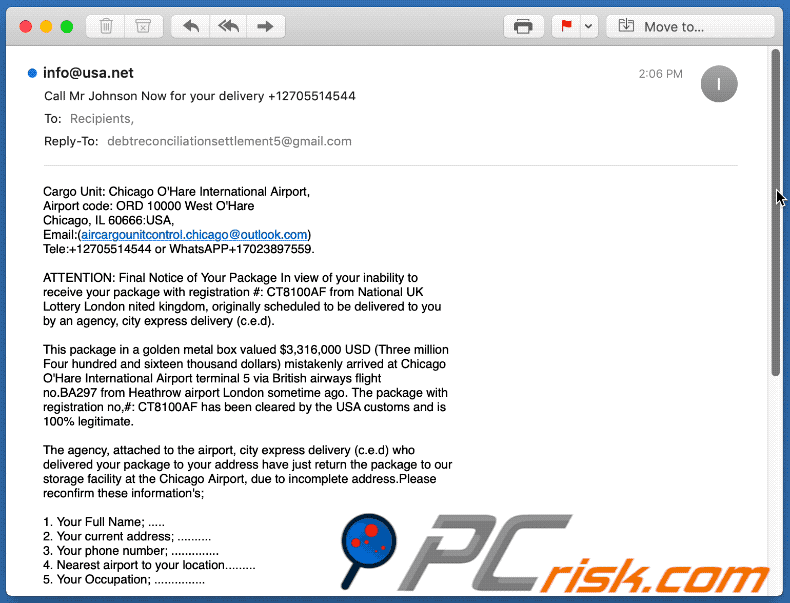 Move to...

info@usa.net
2:06 PM
I
Call Mr Johnson Now for your delivery +12705514544
To: Recipients,
Reply-To: debtreconciliationsettlement5@gmail.com

Cargo Unit: Chicago O'Hare International Airport,
Airport code: ORD 10000 West O'Hare
Chicago, IL 60666:USA,
Email:(aircargounitcontrol.chicago@outlook.com)
Tele:+12705514544 or WhatsAPP+17023897559.

ATTENTION: Final Notice of Your Package In view of your inability to receive your package with registration #: CT8100AF from National UK Lottery London nited kingdom, originally scheduled to be delivered to you by an agency, city express delivery (c.e.d).

This package in a golden metal box valued $3,316,000 USD (Three million Four hundred and sixteen thousand dollars) mistakenly arrived at Chicago O'Hare International Airport terminal 5 via British airways flight no.BA297 from Heathrow airport London sometime ago. The package with registration no,#: CT8100AF has been cleared by the USA customs and is 100% legitimate.

The agency, attached to the airport, city express delivery (c.e.d) who delivered your package to your address have just return the package to our storage facility at the Chicago Airport, due to incomplete address.Please reconfirm these information's;

1. Your Full Name; .....
2. Your current address; ..........
3. Your phone number; ..............
4. Nearest airport to your location.........
5. Your Occupation; ...............

PCrisk.com